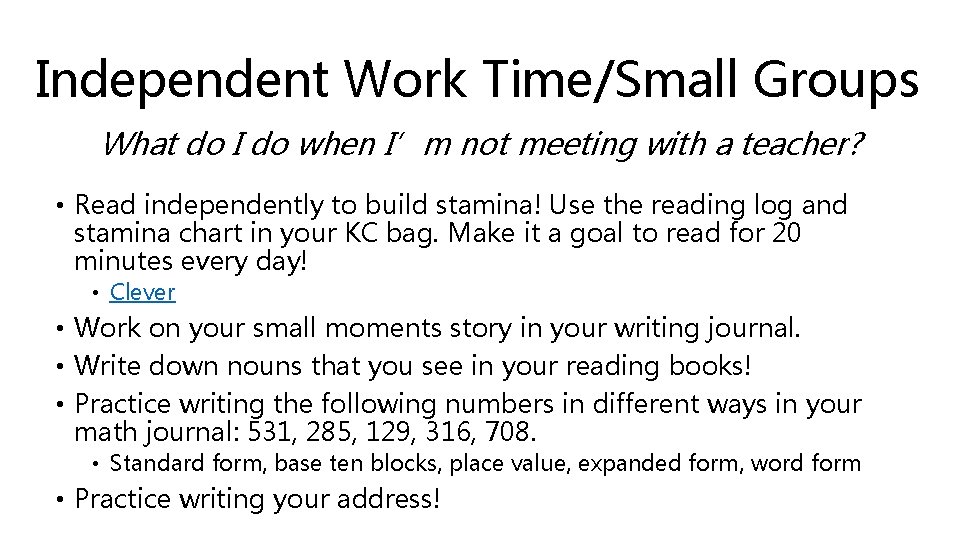 Independent Work Time/Small Groups

What do I do when I'm not meeting with a teacher?

• Read independently to build stamina! Use the reading log and stamina chart in your KC bag. Make it a goal to read for 20 minutes every day!
• Clever
• Work on your small moments story in your writing journal.
• Write down nouns that you see in your reading books!
• Practice writing the following numbers in different ways in your math journal: 531, 285, 129, 316, 708.
• Standard form, base ten blocks, place value, expanded form, word form
• Practice writing your address!